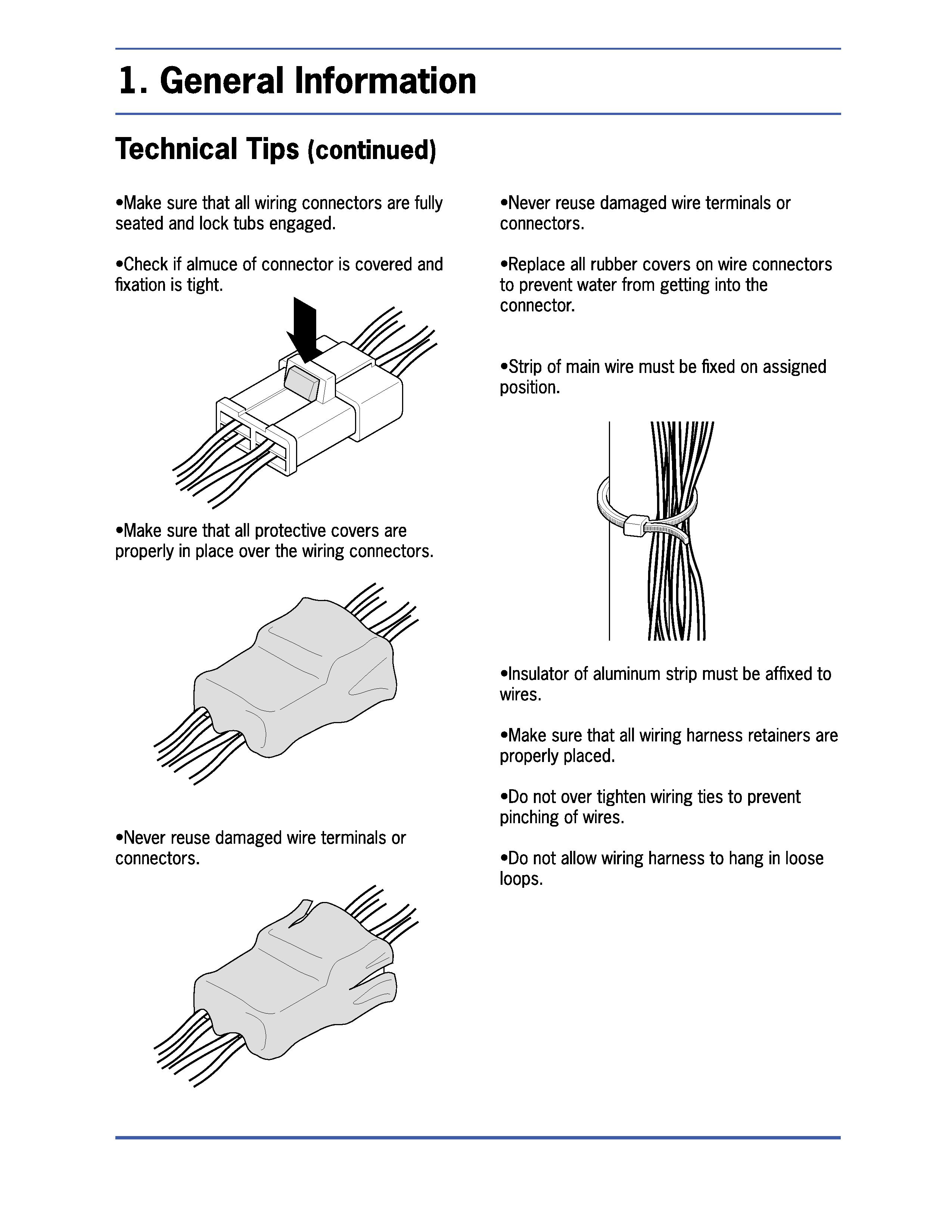 1. General Information

Technical Tips (continued)

•Make sure that all wiring connectors are fully seated and lock tubs engaged.

•Check if almuce of connector is covered and fixation is tight.

•Make sure that all protective covers are properly in place over the wiring connectors.

•Never reuse damaged wire terminals or connectors.

•Never reuse damaged wire terminals or connectors.

•Replace all rubber covers on wire connectors to prevent water from getting into the connector.

•Strip of main wire must be fixed on assigned position.

•Insulator of aluminum strip must be affixed to wires.

•Make sure that all wiring harness retainers are properly placed.

•Do not over tighten wiring ties to prevent pinching of wires.

•Do not allow wiring harness to hang in loose loops.